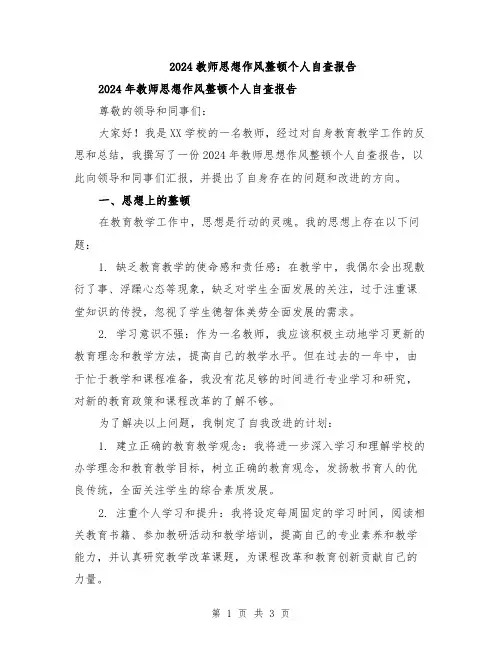 2024教师思想作风整顿个人自查报告

2024年教师思想作风整顿个人自查报告

尊敬的领导和同事们：

大家好！我是XX学校的一名教师，经过对自身教育教学工作的反思和总结，我撰写了一份2024年教师思想作风整顿个人自查报告，以此向领导和同事们汇报，并提出了自身存在的问题和改进的方向。

一、思想上的整顿

在教育教学工作中，思想是行动的灵魂。我的思想上存在以下问题：

1. 缺乏教育教学的使命感和责任感：在教学中，我偶尔会出现敷衍了事、浮躁心态等现象，缺乏对学生全面发展的关注，过于注重课堂知识的传授，忽视了学生德智体美劳全面发展的需求。

2. 学习意识不强：作为一名教师，我应该积极主动地学习更新的教育理念和教学方法，提高自己的教学水平。但在过去的一年中，由于忙于教学和课程准备，我没有花足够的时间进行专业学习和研究，对新的教育政策和课程改革的了解不够。

为了解决以上问题，我制定了自我改进的计划：

1. 建立正确的教育教学观念：我将进一步深入学习和理解学校的办学理念和教育教学目标，树立正确的教育观念，发扬教书育人的优良传统，全面关注学生的综合素质发展。

2. 注重个人学习和提升：我将设定每周固定的学习时间，阅读相关教育书籍、参加教研活动和教学培训，提高自己的专业素养和教学能力，并认真研究教学改革课题，为课程改革和教育创新贡献自己的力量。

第 1 页 共 3 页